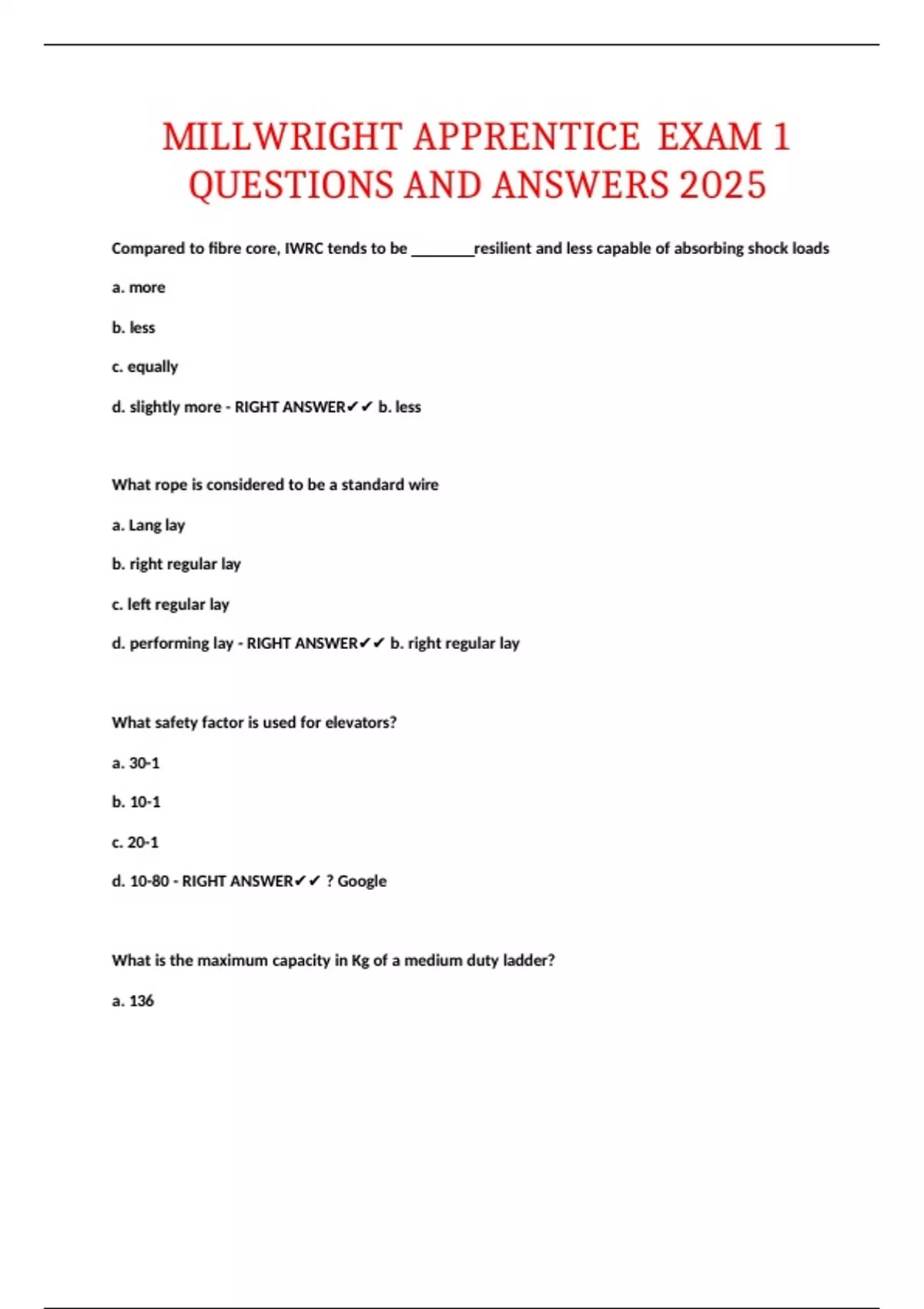 MILLWRIGHT APPRENTICE EXAM 1 QUESTIONS AND ANSWERS 2025

Compared to fibre core, IWRC tends to be ________resilient and less capable of absorbing shock loads

a. more

b. less

c. equally

d. slightly more - RIGHT ANSWER✔✔ b. less

What rope is considered to be a standard wire

a. Lang lay

b. right regular lay

c. left regular lay

d. performing lay - RIGHT ANSWER✔✔ b. right regular lay

What safety factor is used for elevators?

a. 30-1

b. 10-1

c. 20-1

d. 10-80 - RIGHT ANSWER✔✔ ? Google

What is the maximum capacity in Kg of a medium duty ladder?

a. 136